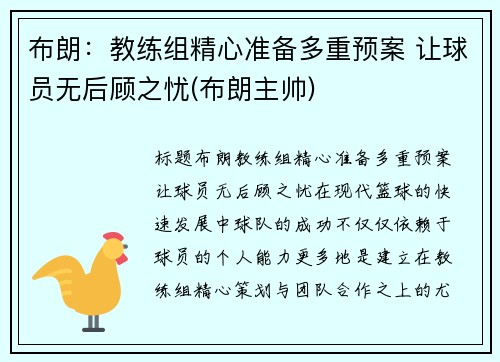 布朗：教练组精心准备多重预案 让球员无后顾之忧(布朗主帅)

标题布朗教练组精心准备多重预案让球员无后顾之忧在现代篮球的快速发展中球队的成功不仅仅依赖于球员的个人能力更多地是建立在教练组精心策划与团队合作之上的尤